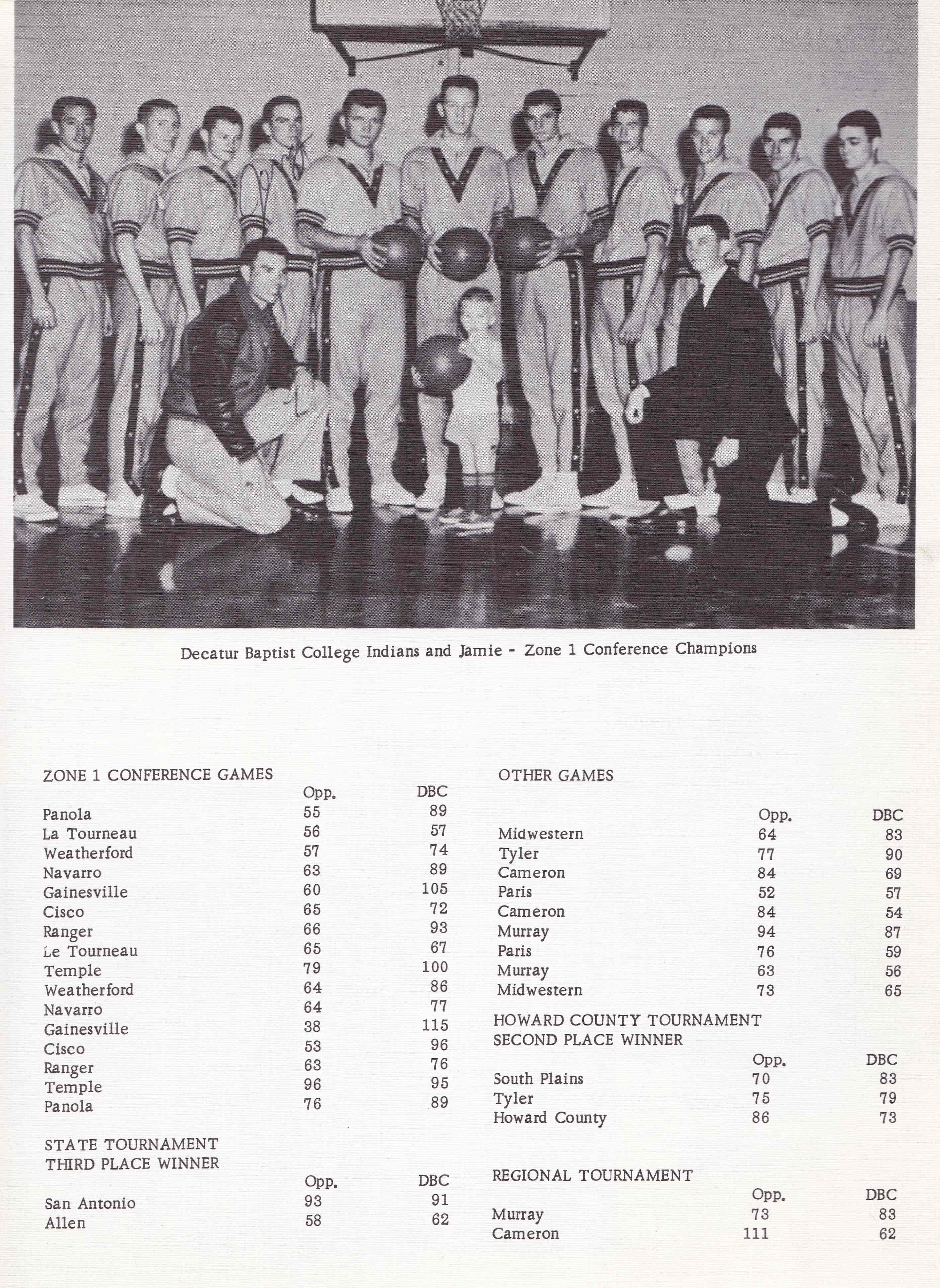 Decatur Baptist College Indians and Jamie - Zone 1 Conference Champions

ZONE 1 CONFERENCE GAMES

| | Opp. | DBC |
|---|---|---|
| Panola | 55 | 89 |
| La Tourneau | 56 | 57 |
| Weatherford | 57 | 74 |
| Navarro | 63 | 89 |
| Gainesville | 60 | 105 |
| Cisco | 65 | 72 |
| Ranger | 66 | 93 |
| Le Tourneau | 65 | 67 |
| Temple | 79 | 100 |
| Weatherford | 64 | 86 |
| Navarro | 64 | 77 |
| Gainesville | 38 | 115 |
| Cisco | 53 | 96 |
| Ranger | 63 | 76 |
| Temple | 96 | 95 |
| Panola | 76 | 89 |

STATE TOURNAMENT
THIRD PLACE WINNER

| | Opp. | DBC |
|---|---|---|
| San Antonio | 93 | 91 |
| Allen | 58 | 62 |

OTHER GAMES

| | Opp. | DBC |
|---|---|---|
| Midwestern | 64 | 83 |
| Tyler | 77 | 90 |
| Cameron | 84 | 69 |
| Paris | 52 | 57 |
| Cameron | 84 | 54 |
| Murray | 94 | 87 |
| Paris | 76 | 59 |
| Murray | 63 | 56 |
| Midwestern | 73 | 65 |

HOWARD COUNTY TOURNAMENT
SECOND PLACE WINNER

| | Opp. | DBC |
|---|---|---|
| South Plains | 70 | 83 |
| Tyler | 75 | 79 |
| Howard County | 86 | 73 |

REGIONAL TOURNAMENT

| | Opp. | DBC |
|---|---|---|
| Murray | 73 | 83 |
| Cameron | 111 | 62 |